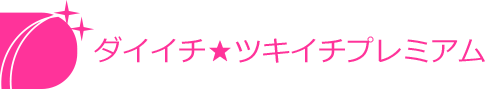 ダイイチ★ツキイチプレミアム